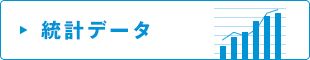 統計データ